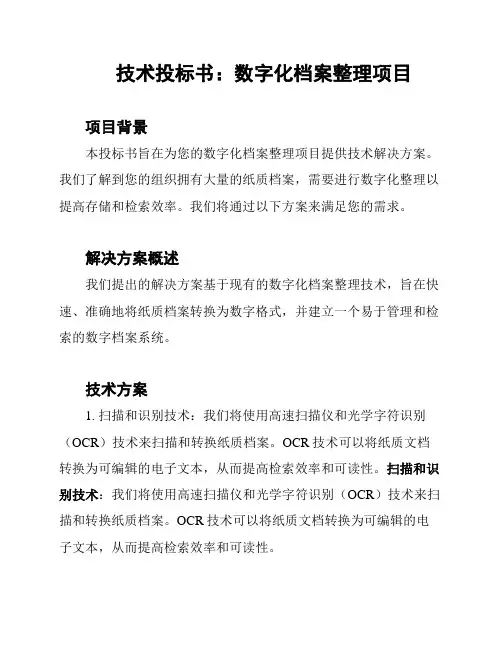 技术投标书：数字化档案整理项目

项目背景

本投标书旨在为您的数字化档案整理项目提供技术解决方案。我们了解到您的组织拥有大量的纸质档案，需要进行数字化整理以提高存储和检索效率。我们将通过以下方案来满足您的需求。

解决方案概述

我们提出的解决方案基于现有的数字化档案整理技术，旨在快速、准确地将纸质档案转换为数字格式，并建立一个易于管理和检索的数字档案系统。

技术方案

1. 扫描和识别技术：我们将使用高速扫描仪和光学字符识别（OCR）技术来扫描和转换纸质档案。OCR 技术可以将纸质文档转换为可编辑的电子文本，从而提高检索效率和可读性。扫描和识别技术：我们将使用高速扫描仪和光学字符识别（OCR）技术来扫描和转换纸质档案。OCR 技术可以将纸质文档转换为可编辑的电子文本，从而提高检索效率和可读性。